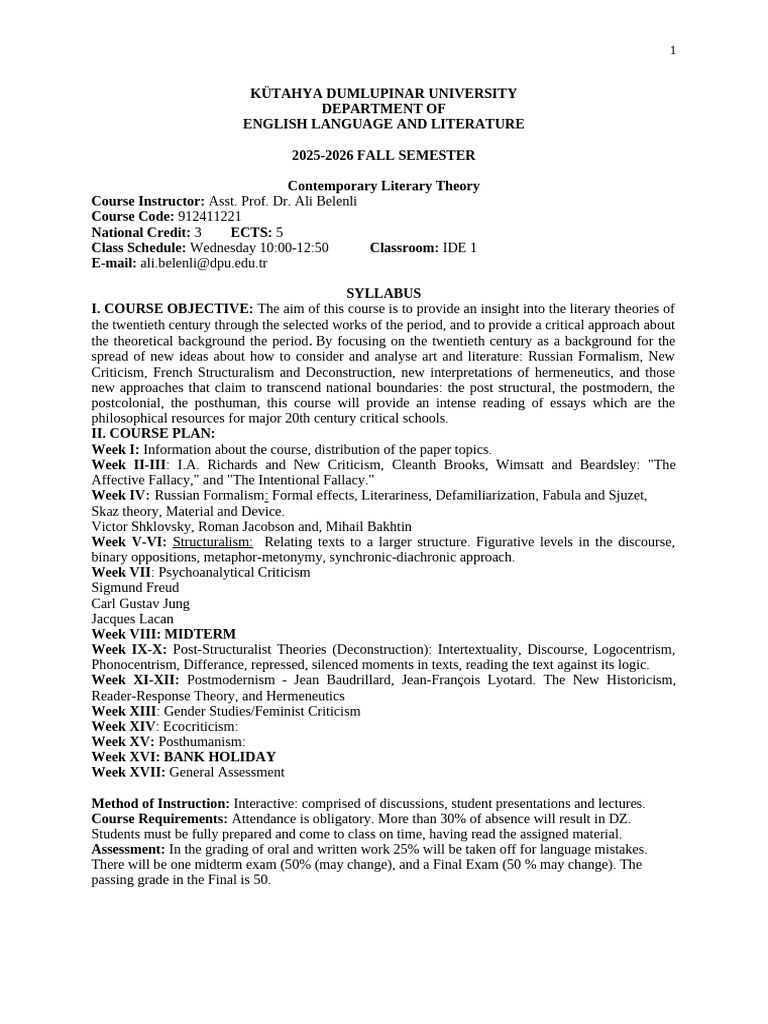 1

KÜTAHYA DUMLUPINAR UNIVERSITY
DEPARTMENT OF
ENGLISH LANGUAGE AND LITERATURE

2025-2026 FALL SEMESTER

Contemporary Literary Theory
Course Instructor: Asst. Prof. Dr. Ali Belenli
Course Code: 912411221
National Credit: 3 ECTS: 5
Class Schedule: Wednesday 10:00-12:50 Classroom: IDE 1
E-mail: ali.belenli@dpu.edu.tr

SYLLABUS
I. COURSE OBJECTIVE: The aim of this course is to provide an insight into the literary theories of the twentieth century through the selected works of the period, and to provide a critical approach about the theoretical background the period. By focusing on the twentieth century as a background for the spread of new ideas about how to consider and analyse art and literature: Russian Formalism, New Criticism, French Structuralism and Deconstruction, new interpretations of hermeneutics, and those new approaches that claim to transcend national boundaries: the post structural, the postmodern, the postcolonial, the posthuman, this course will provide an intense reading of essays which are the philosophical resources for major 20th century critical schools.
II. COURSE PLAN:
Week I: Information about the course, distribution of the paper topics.
Week II-III: I.A. Richards and New Criticism, Cleanth Brooks, Wimsatt and Beardsley: "The Affective Fallacy," and "The Intentional Fallacy."
Week IV: Russian Formalism: Formal effects, Literariness, Defamiliarization, Fabula and Sjuzet, Skaz theory, Material and Device.
Victor Shklovsky, Roman Jacobson and, Mihail Bakhtin
Week V-VI: Structuralism: Relating texts to a larger structure. Figurative levels in the discourse, binary oppositions, metaphor-metonymy, synchronic-diachronic approach.
Week VII: Psychoanalytical Criticism
Sigmund Freud
Carl Gustav Jung
Jacques Lacan
Week VIII: MIDTERM
Week IX-X: Post-Structuralist Theories (Deconstruction): Intertextuality, Discourse, Logocentrism, Phonocentrism, Differance, repressed, silenced moments in texts, reading the text against its logic.
Week XI-XII: Postmodernism - Jean Baudrillard, Jean-François Lyotard. The New Historicism, Reader-Response Theory, and Hermeneutics
Week XIII: Gender Studies/Feminist Criticism
Week XIV: Ecocriticism:
Week XV: Posthumanism:
Week XVI: BANK HOLIDAY
Week XVII: General Assessment

Method of Instruction: Interactive: comprised of discussions, student presentations and lectures.
Course Requirements: Attendance is obligatory. More than 30% of absence will result in DZ. Students must be fully prepared and come to class on time, having read the assigned material.
Assessment: In the grading of oral and written work 25% will be taken off for language mistakes. There will be one midterm exam (50% (may change), and a Final Exam (50 % may change). The passing grade in the Final is 50.